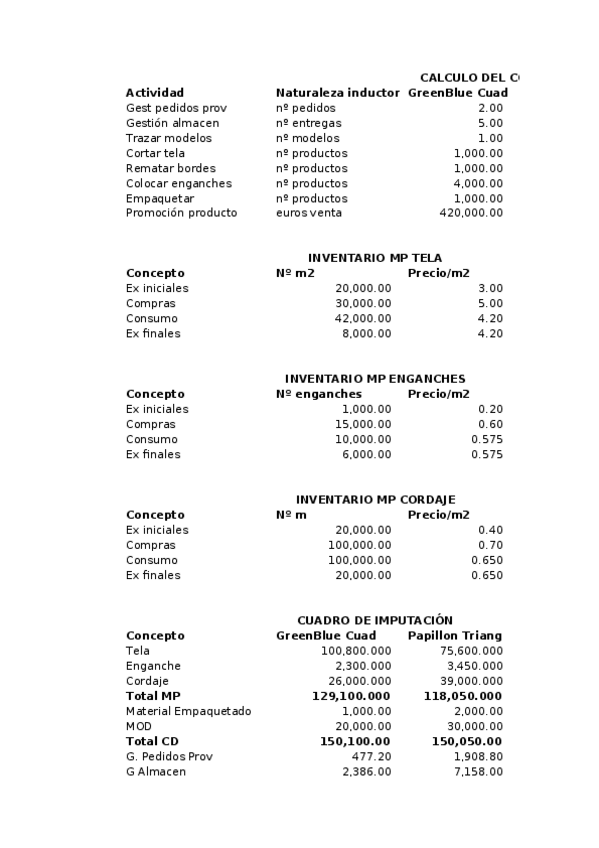 CALCULO DEL C

| Actividad | Naturaleza inductor | GreenBlue Cuad |
|---|---|---|
| Gest pedidos prov | nº pedidos | 2.00 |
| Gestión almacen | nº entregas | 5.00 |
| Trazar modelos | nº modelos | 1.00 |
| Cortar tela | nº productos | 1,000.00 |
| Rematar bordes | nº productos | 1,000.00 |
| Colocar enganches | nº productos | 4,000.00 |
| Empaquetar | nº productos | 1,000.00 |
| Promoción producto | euros venta | 420,000.00 |

INVENTARIO MP TELA

| Concepto | Nº m2 | Precio/m2 |
|---|---|---|
| Ex iniciales | 20,000.00 | 3.00 |
| Compras | 30,000.00 | 5.00 |
| Consumo | 42,000.00 | 4.20 |
| Ex finales | 8,000.00 | 4.20 |

INVENTARIO MP ENGANCHES

| Concepto | Nº enganches | Precio/m2 |
|---|---|---|
| Ex iniciales | 1,000.00 | 0.20 |
| Compras | 15,000.00 | 0.60 |
| Consumo | 10,000.00 | 0.575 |
| Ex finales | 6,000.00 | 0.575 |

INVENTARIO MP CORDAJE

| Concepto | Nº m | Precio/m2 |
|---|---|---|
| Ex iniciales | 20,000.00 | 0.40 |
| Compras | 100,000.00 | 0.70 |
| Consumo | 100,000.00 | 0.650 |
| Ex finales | 20,000.00 | 0.650 |

CUADRO DE IMPUTACIÓN

| Concepto | GreenBlue Cuad | Papillon Triang |
|---|---|---|
| Tela | 100,800.000 | 75,600.000 |
| Enganche | 2,300.000 | 3,450.000 |
| Cordaje | 26,000.000 | 39,000.000 |
| Total MP | 129,100.000 | 118,050.000 |
| Material Empaquetado | 1,000.00 | 2,000.00 |
| MOD | 20,000.00 | 30,000.00 |
| Total CD | 150,100.00 | 150,050.00 |
| G. Pedidos Prov | 477.20 | 1,908.80 |
| G Almacen | 2,386.00 | 7,158.00 |